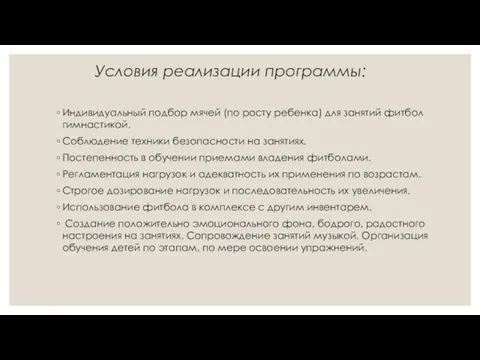 Условия реализации программы:

◦ Индивидуальный подбор мячей (по росту ребенка) для занятий фитбол гимнастикой.

◦ Соблюдение техники безопасности на занятиях.

◦ Постепенность в обучении приемами владения фитболами.

◦ Регламентация нагрузок и адекватность их применения по возрастам.

◦ Строгое дозирование нагрузок и последовательность их увеличения.

◦ Использование фитбола в комплексе с другим инвентарем.

◦ Создание положительно эмоционального фона, бодрого, радостного настроения на занятиях. Сопровождение занятий музыкой. Организация обучения детей по этапам, по мере освоении упражнений.